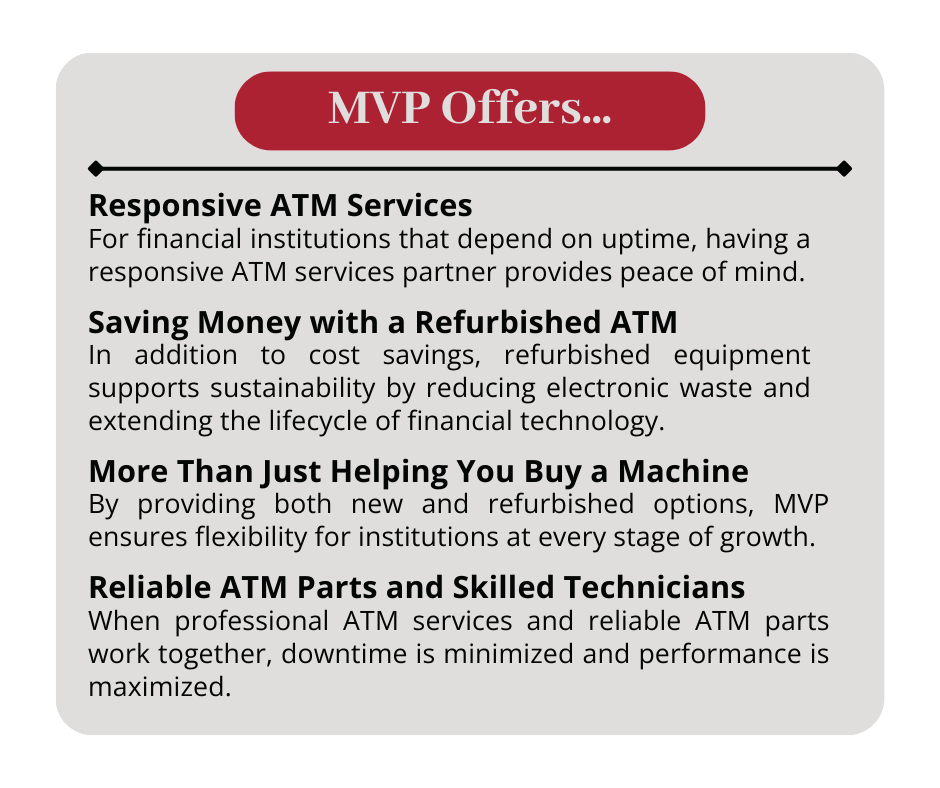 MVP Offers...

Responsive ATM Services
For financial institutions that depend on uptime, having a responsive ATM services partner provides peace of mind.

Saving Money with a Refurbished ATM
In addition to cost savings, refurbished equipment supports sustainability by reducing electronic waste and extending the lifecycle of financial technology.

More Than Just Helping You Buy a Machine
By providing both new and refurbished options, MVP ensures flexibility for institutions at every stage of growth.

Reliable ATM Parts and Skilled Technicians
When professional ATM services and reliable ATM parts work together, downtime is minimized and performance is maximized.